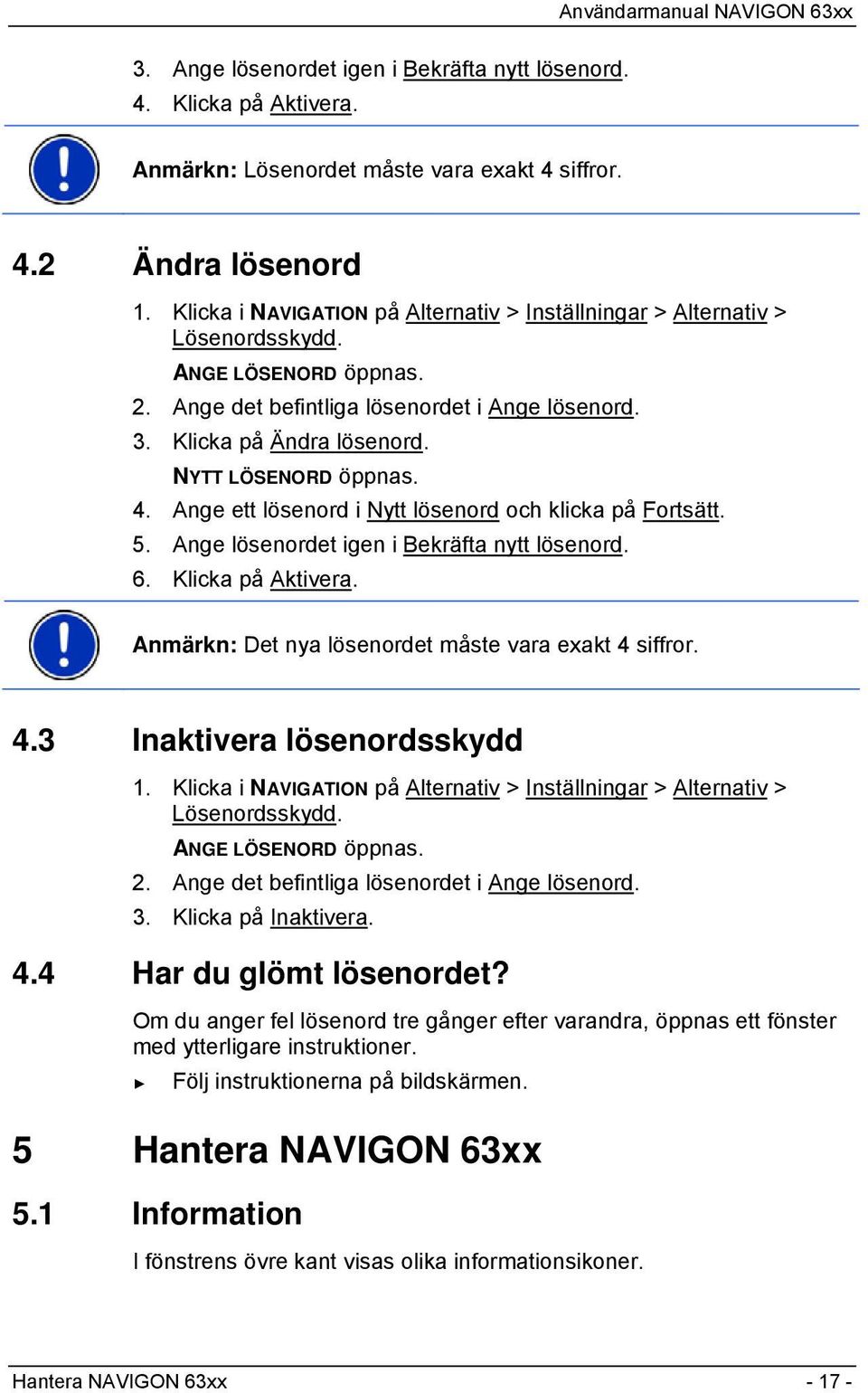 Användarmanual NAVIGON 63xx

3. Ange lösenordet igen i Bekräfta nytt lösenord.
4. Klicka på Aktivera.

Anmärkn: Lösenordet måste vara exakt 4 siffror.

4.2 Ändra lösenord

1. Klicka i NAVIGATION på Alternativ > Inställningar > Alternativ > Lösenordsskydd.
ANGE LÖSENORD öppnas.
2. Ange det befintliga lösenordet i Ange lösenord.
3. Klicka på Ändra lösenord.
NYTT LÖSENORD öppnas.
4. Ange ett lösenord i Nytt lösenord och klicka på Fortsätt.
5. Ange lösenordet igen i Bekräfta nytt lösenord.
6. Klicka på Aktivera.

Anmärkn: Det nya lösenordet måste vara exakt 4 siffror.

4.3 Inaktivera lösenordsskydd

1. Klicka i NAVIGATION på Alternativ > Inställningar > Alternativ > Lösenordsskydd.
ANGE LÖSENORD öppnas.
2. Ange det befintliga lösenordet i Ange lösenord.
3. Klicka på Inaktivera.

4.4 Har du glömt lösenordet?

Om du anger fel lösenord tre gånger efter varandra, öppnas ett fönster med ytterligare instruktioner.

► Följ instruktionerna på bildskärmen.

5 Hantera NAVIGON 63xx

5.1 Information

I fönstrens övre kant visas olika informationsikoner.

Hantera NAVIGON 63xx - 17 -